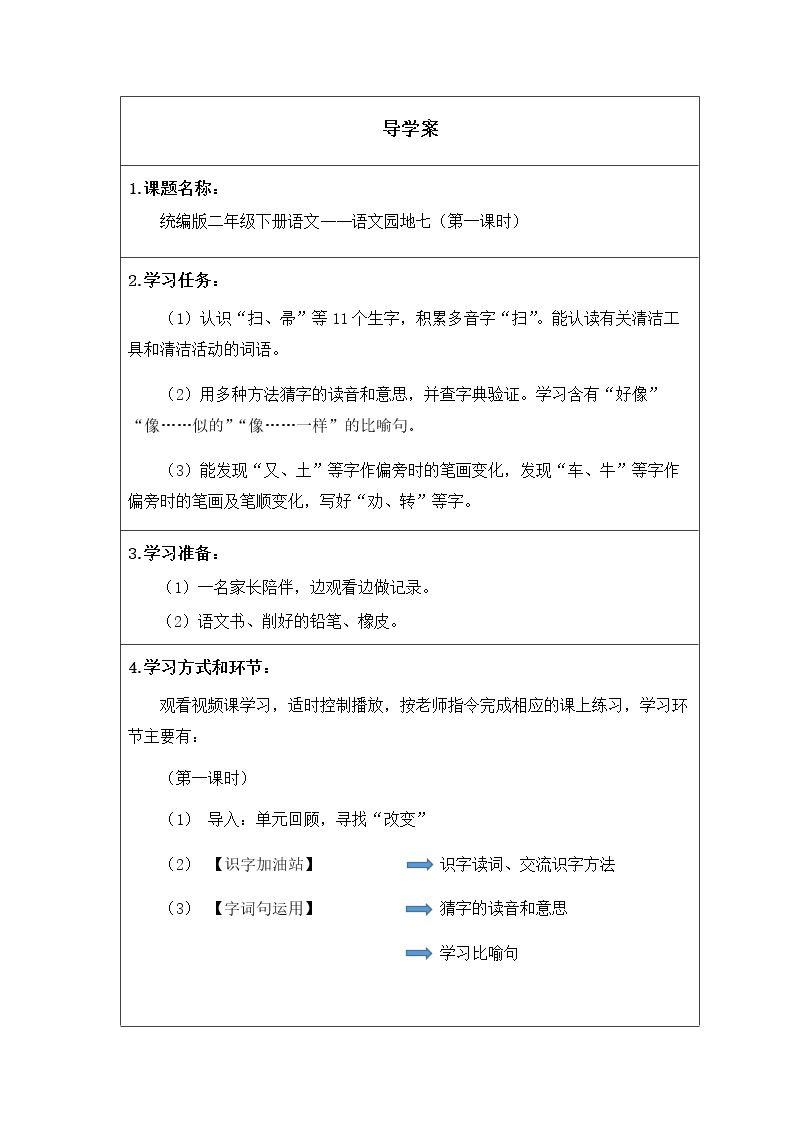 导学案

1.课题名称：

统编版二年级下册语文——语文园地七（第一课时）

2.学习任务：

（1）认识“扫、帚”等11个生字，积累多音字“扫”。能认读有关清洁工具和清洁活动的词语。

（2）用多种方法猜字的读音和意思，并查字典验证。学习含有“好像”“像……似的”“像……一样”的比喻句。

（3）能发现“又、土”等字作偏旁时的笔画变化，发现“车、牛”等字作偏旁时的笔画及笔顺变化，写好“劝、转”等字。

3.学习准备：

（1）一名家长陪伴，边观看边做记录。

（2）语文书、削好的铅笔、橡皮。

4.学习方式和环节：

观看视频课学习，适时控制播放，按老师指令完成相应的课上练习，学习环节主要有：

（第一课时）

（1） 导入：单元回顾，寻找“改变”

（2） 【识字加油站】 识字读词、交流识字方法

（3） 【字词句运用】 猜字的读音和意思

学习比喻句